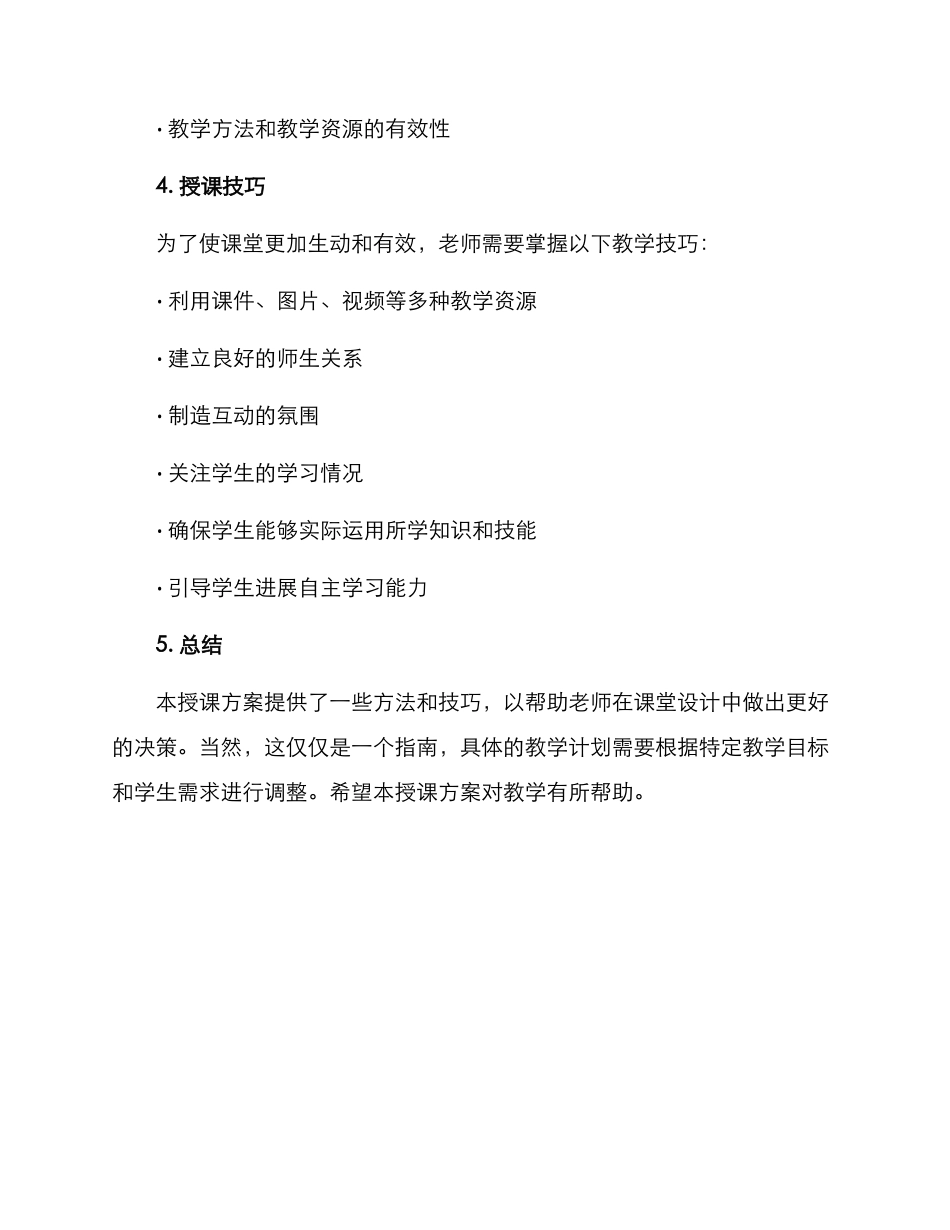 · 教学方法和教学资源的有效性

4. 授课技巧

为了使课堂更加生动和有效，老师需要掌握以下教学技巧：

· 利用课件、图片、视频等多种教学资源

· 建立良好的师生关系

· 制造互动的氛围

· 关注学生的学习情况

· 确保学生能够实际运用所学知识和技能

· 引导学生进展自主学习能力

5. 总结

本授课方案提供了一些方法和技巧，以帮助老师在课堂设计中做出更好的决策。当然，这仅仅是一个指南，具体的教学计划需要根据特定教学目标和学生需求进行调整。希望本授课方案对教学有所帮助。